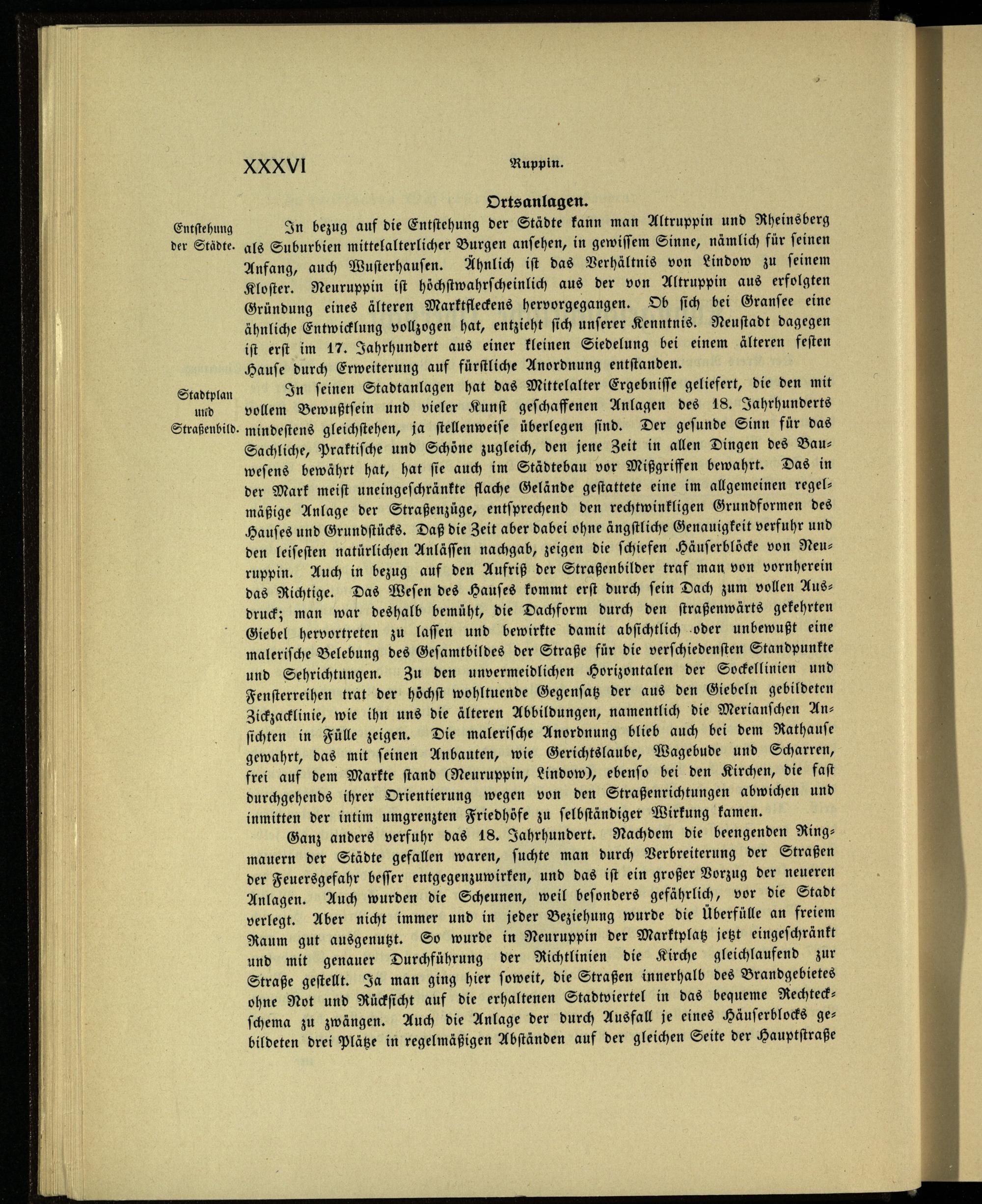 XXXVI Ruppin.

Ortsanlagen.

Entstehung der Städte.

In bezug auf die Entstehung der Städte kann man Altruppin und Rheinsberg als Suburbien mittelalterlicher Burgen ansehen, in gewissem Sinne, nämlich für seinen Anfang, auch Wusterhausen. Ähnlich ist das Verhältnis von Lindow zu seinem Kloster. Neuruppin ist höchstwahrscheinlich aus der von Altruppin aus erfolgten Gründung eines älteren Marktfleckens hervorgegangen. Ob sich bei Gransee eine ähnliche Entwicklung vollzogen hat, entzieht sich unserer Kenntnis. Neustadt dagegen ist erst im 17. Jahrhundert aus einer kleinen Siedelung bei einem älteren festen Hause durch Erweiterung auf fürstliche Anordnung entstanden.

Stadtplan und Straßenbild.

In seinen Stadtanlagen hat das Mittelalter Ergebnisse geliefert, die den mit vollem Bewußtsein und vieler Kunst geschaffenen Anlagen des 18. Jahrhunderts mindestens gleichstehen, ja stellenweise überlegen sind. Der gesunde Sinn für das Sachliche, Praktische und Schöne zugleich, den jene Zeit in allen Dingen des Bauwesens bewährt hat, hat sie auch im Städtebau vor Mißgriffen bewahrt. Das in der Mark meist uneingeschränkte flache Gelände gestattete eine im allgemeinen regelmäßige Anlage der Straßenzüge, entsprechend den rechtwinkligen Grundformen des Hauses und Grundstücks. Daß die Zeit aber dabei ohne ängstliche Genauigkeit verfuhr und den leisesten natürlichen Anlässen nachgab, zeigen die schiefen Häuserblöcke von Neuruppin. Auch in bezug auf den Aufriß der Straßenbilder traf man von vornherein das Richtige. Das Wesen des Hauses kommt erst durch sein Dach zum vollen Ausdruck; man war deshalb bemüht, die Dachform durch den straßenwärts gekehrten Giebel hervortreten zu lassen und bewirkte damit absichtlich oder unbewußt eine malerische Belebung des Gesamtbildes der Straße für die verschiedensten Standpunkte und Sehrichtungen. Zu den unvermeidlichen Horizontalen der Sockellinien und Fensterreihen trat der höchst wohltuende Gegensatz der aus den Giebeln gebildeten Zickzacklinie, wie ihn uns die älteren Abbildungen, namentlich die Merianschen Ansichten in Fülle zeigen. Die malerische Anordnung blieb auch bei dem Rathause gewahrt, das mit seinen Anbauten, wie Gerichtslaube, Wagebude und Scharren, frei auf dem Markte stand (Neuruppin, Lindow), ebenso bei den Kirchen, die fast durchgehends ihrer Orientierung wegen von den Straßenrichtungen abwichen und inmitten der intim umgrenzten Friedhöfe zu selbständiger Wirkung kamen.

Ganz anders verfuhr das 18. Jahrhundert. Nachdem die beengenden Ringmauern der Städte gefallen waren, suchte man durch Verbreiterung der Straßen der Feuersgefahr besser entgegenzuwirken, und das ist ein großer Vorzug der neueren Anlagen. Auch wurden die Scheunen, weil besonders gefährlich, vor die Stadt verlegt. Aber nicht immer und in jeder Beziehung wurde die Überfülle an freiem Raum gut ausgenutzt. So wurde in Neuruppin der Marktplatz jetzt eingeschränkt und mit genauer Durchführung der Richtlinien die Kirche gleichlaufend zur Straße gestellt. Ja man ging hier soweit, die Straßen innerhalb des Brandgebietes ohne Not und Rücksicht auf die erhaltenen Stadtviertel in das bequeme Rechteckschema zu zwängen. Auch die Anlage der durch Ausfall je eines Häuserblocks gebildeten drei Plätze in regelmäßigen Abständen auf der gleichen Seite der Hauptstraße